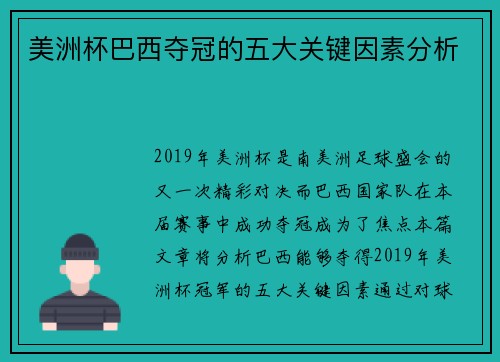 美洲杯巴西夺冠的五大关键因素分析

2019年美洲杯是南美洲足球盛会的又一次精彩对决而巴西国家队在本届赛事中成功夺冠成为了焦点本篇文章将分析巴西能够夺得2019年美洲杯冠军的五大关键因素通过对球